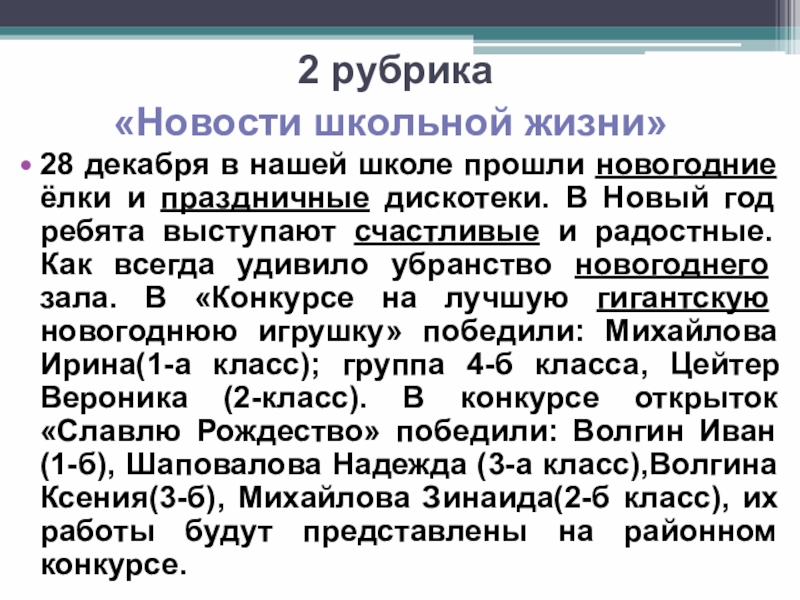 2 рубрика

«Новости школьной жизни»

• 28 декабря в нашей школе прошли новогодние ёлки и праздничные дискотеки. В Новый год ребята выступают счастливые и радостные. Как всегда удивило убранство новогоднего зала. В «Конкурсе на лучшую гигантскую новогоднюю игрушку» победили: Михайлова Ирина(1-а класс); группа 4-б класса, Цейтер Вероника (2-класс). В конкурсе открыток «Славлю Рождество» победили: Волгин Иван (1-б), Шаповалова Надежда (3-а класс),Волгина Ксения(3-б), Михайлова Зинаида(2-б класс), их работы будут представлены на районном конкурсе.